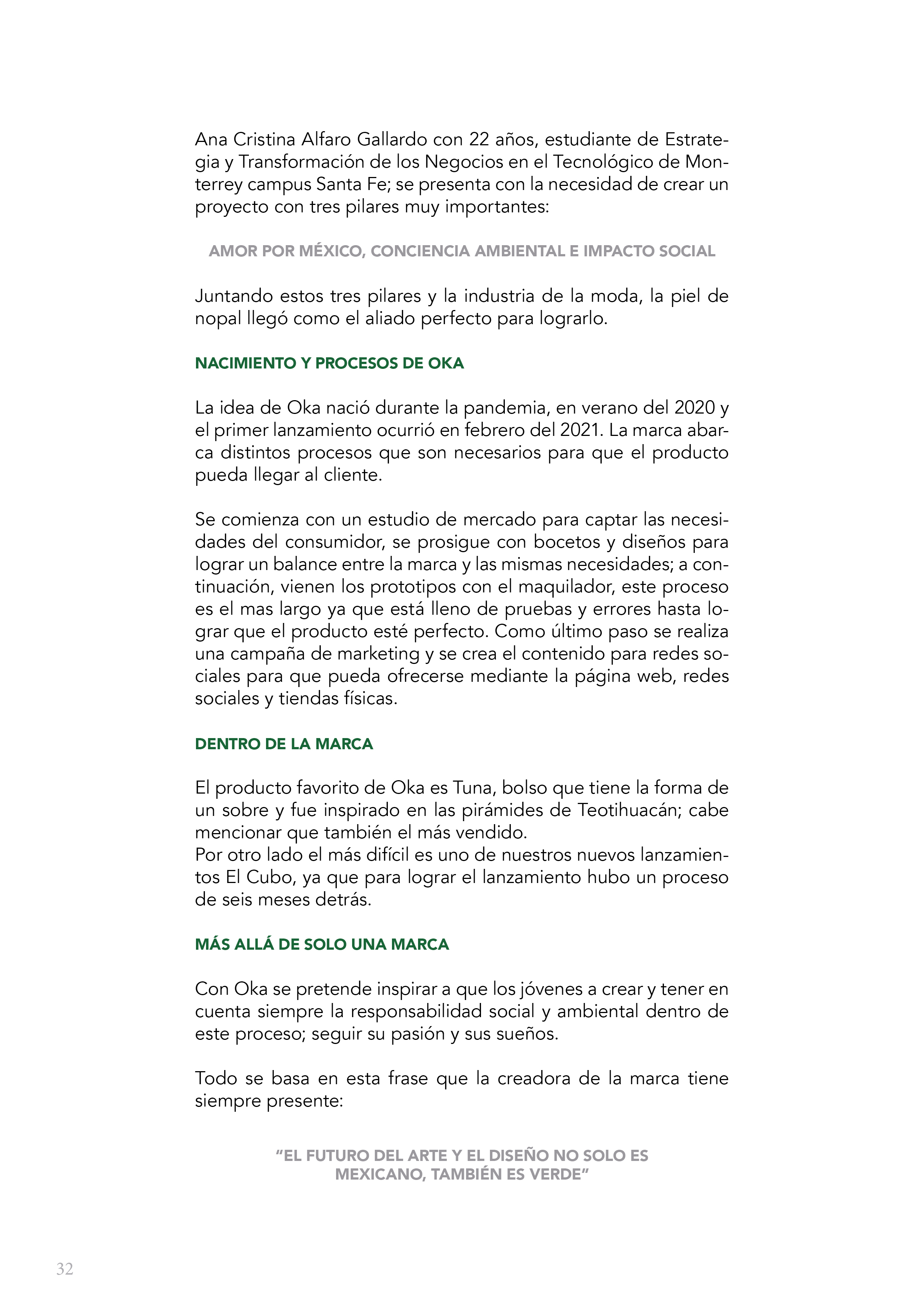 Ana Cristina Alfaro Gallardo con 22 años, estudiante de Estrategia y Transformación de los Negocios en el Tecnológico de Monterrey campus Santa Fe; se presenta con la necesidad de crear un proyecto con tres pilares muy importantes:

AMOR POR MÉXICO, CONCIENCIA AMBIENTAL E IMPACTO SOCIAL

Juntando estos tres pilares y la industria de la moda, la piel de nopal llegó como el aliado perfecto para lograrlo.

NACIMIENTO Y PROCESOS DE OKA

La idea de Oka nació durante la pandemia, en verano del 2020 y el primer lanzamiento ocurrió en febrero del 2021. La marca abarca distintos procesos que son necesarios para que el producto pueda llegar al cliente.

Se comienza con un estudio de mercado para captar las necesidades del consumidor, se prosigue con bocetos y diseños para lograr un balance entre la marca y las mismas necesidades; a continuación, vienen los prototipos con el maquilador, este proceso es el mas largo ya que está lleno de pruebas y errores hasta lograr que el producto esté perfecto. Como último paso se realiza una campaña de marketing y se crea el contenido para redes sociales para que pueda ofrecerse mediante la página web, redes sociales y tiendas físicas.

DENTRO DE LA MARCA

El producto favorito de Oka es Tuna, bolso que tiene la forma de un sobre y fue inspirado en las pirámides de Teotihuacán; cabe mencionar que también el más vendido.
Por otro lado el más difícil es uno de nuestros nuevos lanzamientos El Cubo, ya que para lograr el lanzamiento hubo un proceso de seis meses detrás.

MÁS ALLÁ DE SOLO UNA MARCA

Con Oka se pretende inspirar a que los jóvenes a crear y tener en cuenta siempre la responsabilidad social y ambiental dentro de este proceso; seguir su pasión y sus sueños.

Todo se basa en esta frase que la creadora de la marca tiene siempre presente:

“EL FUTURO DEL ARTE Y EL DISEÑO NO SOLO ES MEXICANO, TAMBIÉN ES VERDE”

32